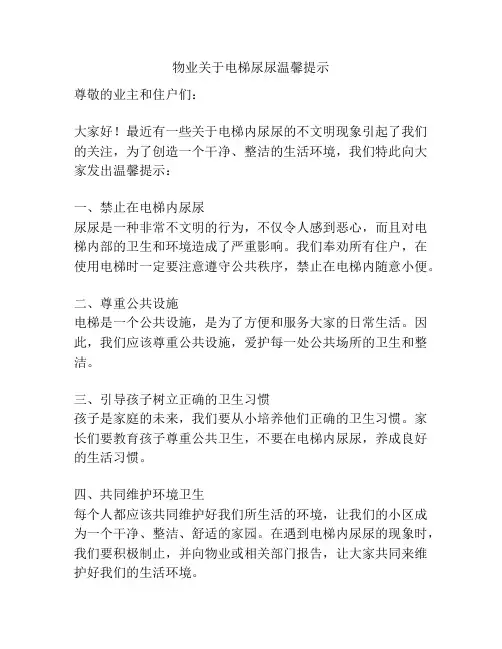 物业关于电梯尿尿温馨提示

尊敬的业主和住户们：

大家好！最近有一些关于电梯内尿尿的不文明现象引起了我们的关注，为了创造一个干净、整洁的生活环境，我们特此向大家发出温馨提示：

一、禁止在电梯内尿尿
尿尿是一种非常不文明的行为，不仅令人感到恶心，而且对电梯内部的卫生和环境造成了严重影响。我们奉劝所有住户，在使用电梯时一定要注意遵守公共秩序，禁止在电梯内随意小便。

二、尊重公共设施
电梯是一个公共设施，是为了方便和服务大家的日常生活。因此，我们应该尊重公共设施，爱护每一处公共场所的卫生和整洁。

三、引导孩子树立正确的卫生习惯
孩子是家庭的未来，我们要从小培养他们正确的卫生习惯。家长们要教育孩子尊重公共卫生，不要在电梯内尿尿，养成良好的生活习惯。

四、共同维护环境卫生
每个人都应该共同维护好我们所生活的环境，让我们的小区成为一个干净、整洁、舒适的家园。在遇到电梯内尿尿的现象时，我们要积极制止，并向物业或相关部门报告，让大家共同来维护好我们的生活环境。